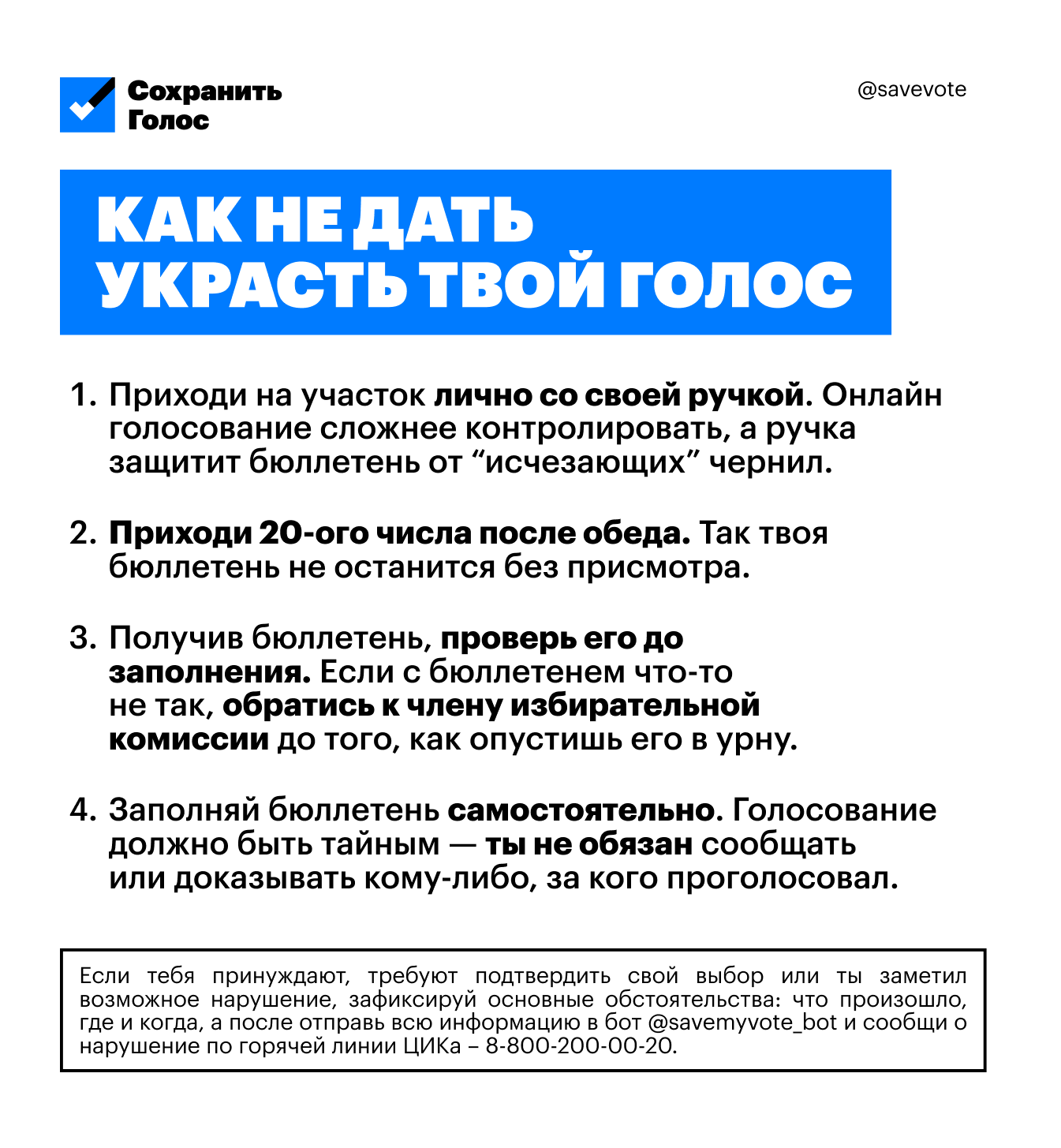 Сохранить Голос

@savevote

КАК НЕ ДАТЬ УКРАСТЬ ТВОЙ ГОЛОС

1. Приходи на участок лично со своей ручкой. Онлайн голосование сложнее контролировать, а ручка защитит бюллетень от “исчезающих” чернил.

2. Приходи 20-ого числа после обеда. Так твоя бюллетень не останится без присмотра.

3. Получив бюллетень, проверь его до заполнения. Если с бюллетенем что-то не так, обратись к члену избирательной комиссии до того, как опустишь его в урну.

4. Заполняй бюллетень самостоятельно. Голосование должно быть тайным — ты не обязан сообщать или доказывать кому-либо, за кого проголосовал.

Если тебя принуждают, требуют подтвердить свой выбор или ты заметил возможное нарушение, зафиксируй основные обстоятельства: что произошло, где и когда, а после отправь всю информацию в бот @savemyvote_bot и сообщи о нарушение по горячей линии ЦИКа – 8-800-200-00-20.